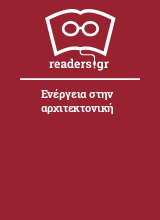 readers.gr

Ενέργεια στην αρχιτεκτονική